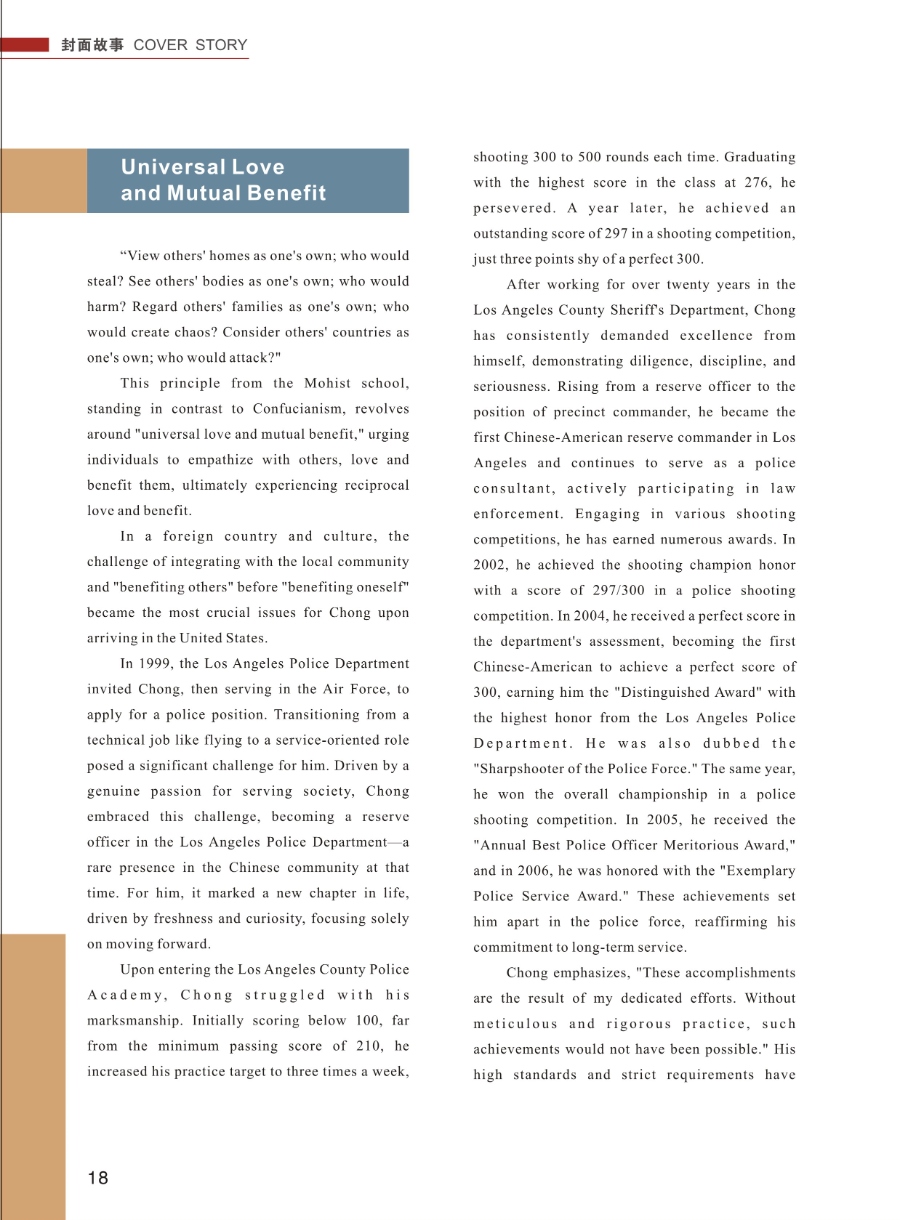 封面故事 COVER STORY

Universal Love and Mutual Benefit

“View others' homes as one's own; who would steal? See others' bodies as one's own; who would harm? Regard others' families as one's own; who would create chaos? Consider others' countries as one's own; who would attack?"

This principle from the Mohist school, standing in contrast to Confucianism, revolves around "universal love and mutual benefit," urging individuals to empathize with others, love and benefit them, ultimately experiencing reciprocal love and benefit.

In a foreign country and culture, the challenge of integrating with the local community and "benefiting others" before "benefiting oneself" became the most crucial issues for Chong upon arriving in the United States.

In 1999, the Los Angeles Police Department invited Chong, then serving in the Air Force, to apply for a police position. Transitioning from a technical job like flying to a service-oriented role posed a significant challenge for him. Driven by a genuine passion for serving society, Chong embraced this challenge, becoming a reserve officer in the Los Angeles Police Department—a rare presence in the Chinese community at that time. For him, it marked a new chapter in life, driven by freshness and curiosity, focusing solely on moving forward.

Upon entering the Los Angeles County Police Academy, Chong struggled with his marksmanship. Initially scoring below 100, far from the minimum passing score of 210, he increased his practice target to three times a week, shooting 300 to 500 rounds each time. Graduating with the highest score in the class at 276, he persevered. A year later, he achieved an outstanding score of 297 in a shooting competition, just three points shy of a perfect 300.

After working for over twenty years in the Los Angeles County Sheriff's Department, Chong has consistently demanded excellence from himself, demonstrating diligence, discipline, and seriousness. Rising from a reserve officer to the position of precinct commander, he became the first Chinese-American reserve commander in Los Angeles and continues to serve as a police consultant, actively participating in law enforcement. Engaging in various shooting competitions, he has earned numerous awards. In 2002, he achieved the shooting champion honor with a score of 297/300 in a police shooting competition. In 2004, he received a perfect score in the department's assessment, becoming the first Chinese-American to achieve a perfect score of 300, earning him the "Distinguished Award" with the highest honor from the Los Angeles Police Department. He was also dubbed the "Sharpshooter of the Police Force." The same year, he won the overall championship in a police shooting competition. In 2005, he received the "Annual Best Police Officer Meritorious Award," and in 2006, he was honored with the "Exemplary Police Service Award." These achievements set him apart in the police force, reaffirming his commitment to long-term service.

Chong emphasizes, "These accomplishments are the result of my dedicated efforts. Without meticulous and rigorous practice, such achievements would not have been possible." His high standards and strict requirements have

18